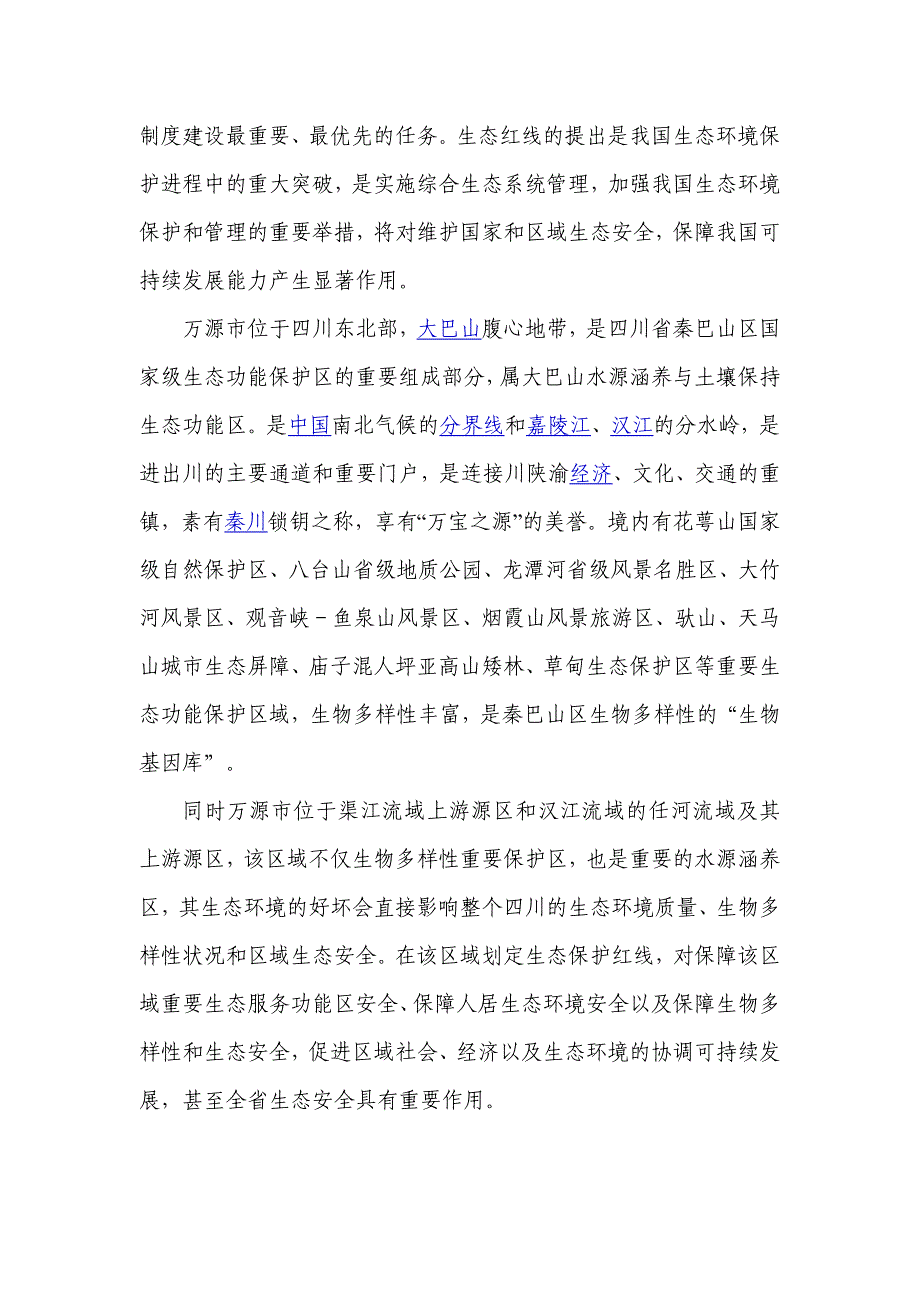 制度建设最重要、最优先的任务。生态红线的提出是我国生态环境保护进程中的重大突破，是实施综合生态系统管理，加强我国生态环境保护和管理的重要举措，将对维护国家和区域生态安全，保障我国可持续发展能力产生显著作用。

万源市位于四川东北部，大巴山腹心地带，是四川省秦巴山区国家级生态功能保护区的重要组成部分，属大巴山水源涵养与土壤保持生态功能区。是中国南北气候的分界线和嘉陵江、汉江的分水岭，是进出川的主要通道和重要门户，是连接川陕渝经济、文化、交通的重镇，素有秦川锁钥之称，享有“万宝之源”的美誉。境内有花萼山国家级自然保护区、八台山省级地质公园、龙潭河省级风景名胜区、大竹河风景区、观音峡－鱼泉山风景区、烟霞山风景旅游区、驮山、天马山城市生态屏障、庙子混人坪亚高山矮林、草甸生态保护区等重要生态功能保护区域，生物多样性丰富，是秦巴山区生物多样性的“生物基因库”。

同时万源市位于渠江流域上游源区和汉江流域的任河流域及其上游源区，该区域不仅生物多样性重要保护区，也是重要的水源涵养区，其生态环境的好坏会直接影响整个四川的生态环境质量、生物多样性状况和区域生态安全。在该区域划定生态保护红线，对保障该区域重要生态服务功能区安全、保障人居生态环境安全以及保障生物多样性和生态安全，促进区域社会、经济以及生态环境的协调可持续发展，甚至全省生态安全具有重要作用。